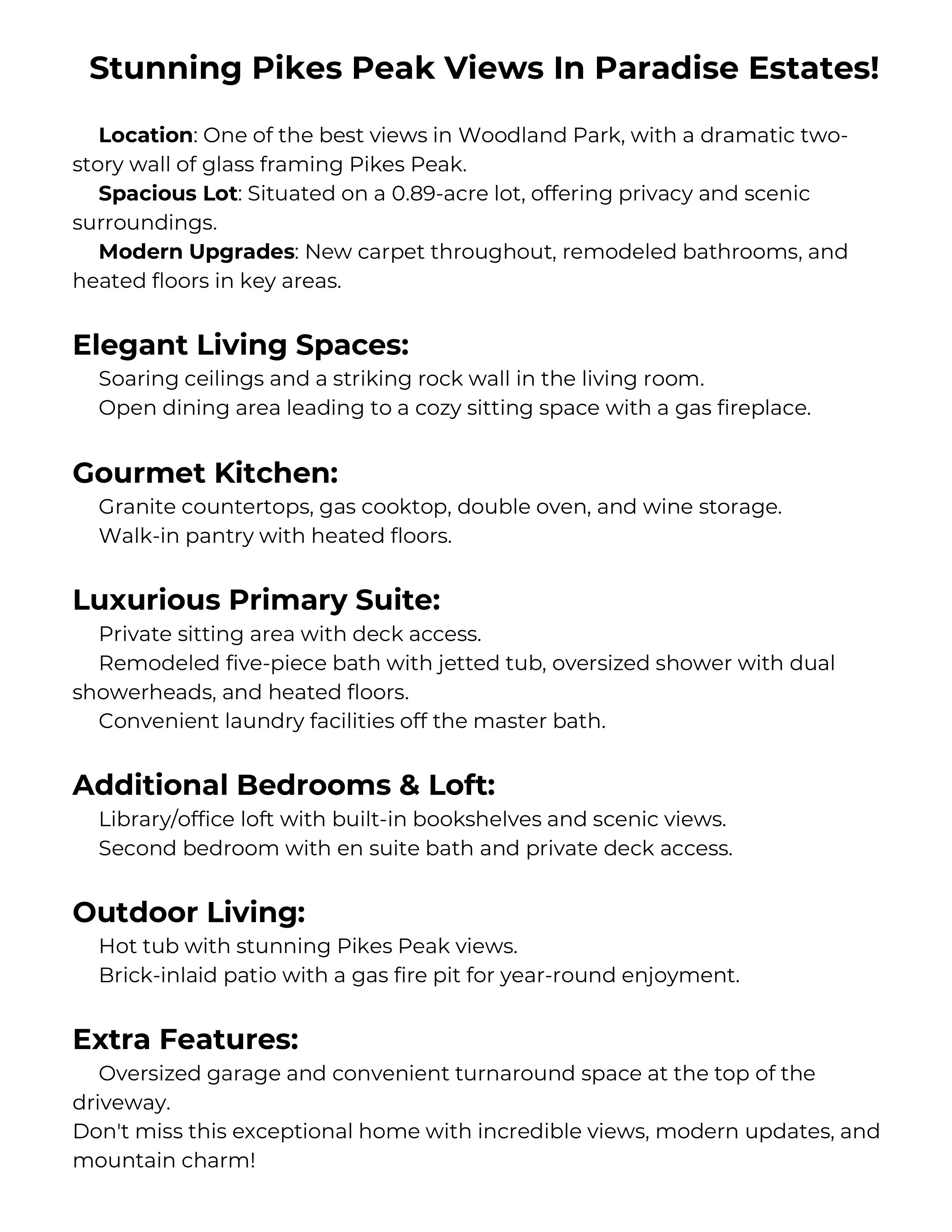 Stunning Pikes Peak Views In Paradise Estates!

Location: One of the best views in Woodland Park, with a dramatic two-story wall of glass framing Pikes Peak.
Spacious Lot: Situated on a 0.89-acre lot, offering privacy and scenic surroundings.
Modern Upgrades: New carpet throughout, remodeled bathrooms, and heated floors in key areas.

Elegant Living Spaces:
Soaring ceilings and a striking rock wall in the living room.
Open dining area leading to a cozy sitting space with a gas fireplace.

Gourmet Kitchen:
Granite countertops, gas cooktop, double oven, and wine storage.
Walk-in pantry with heated floors.

Luxurious Primary Suite:
Private sitting area with deck access.
Remodeled five-piece bath with jetted tub, oversized shower with dual showerheads, and heated floors.
Convenient laundry facilities off the master bath.

Additional Bedrooms & Loft:
Library/office loft with built-in bookshelves and scenic views.
Second bedroom with en suite bath and private deck access.

Outdoor Living:
Hot tub with stunning Pikes Peak views.
Brick-inlaid patio with a gas fire pit for year-round enjoyment.

Extra Features:
Oversized garage and convenient turnaround space at the top of the driveway.
Don't miss this exceptional home with incredible views, modern updates, and mountain charm!